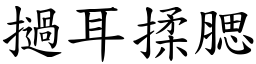 撾耳揉腮